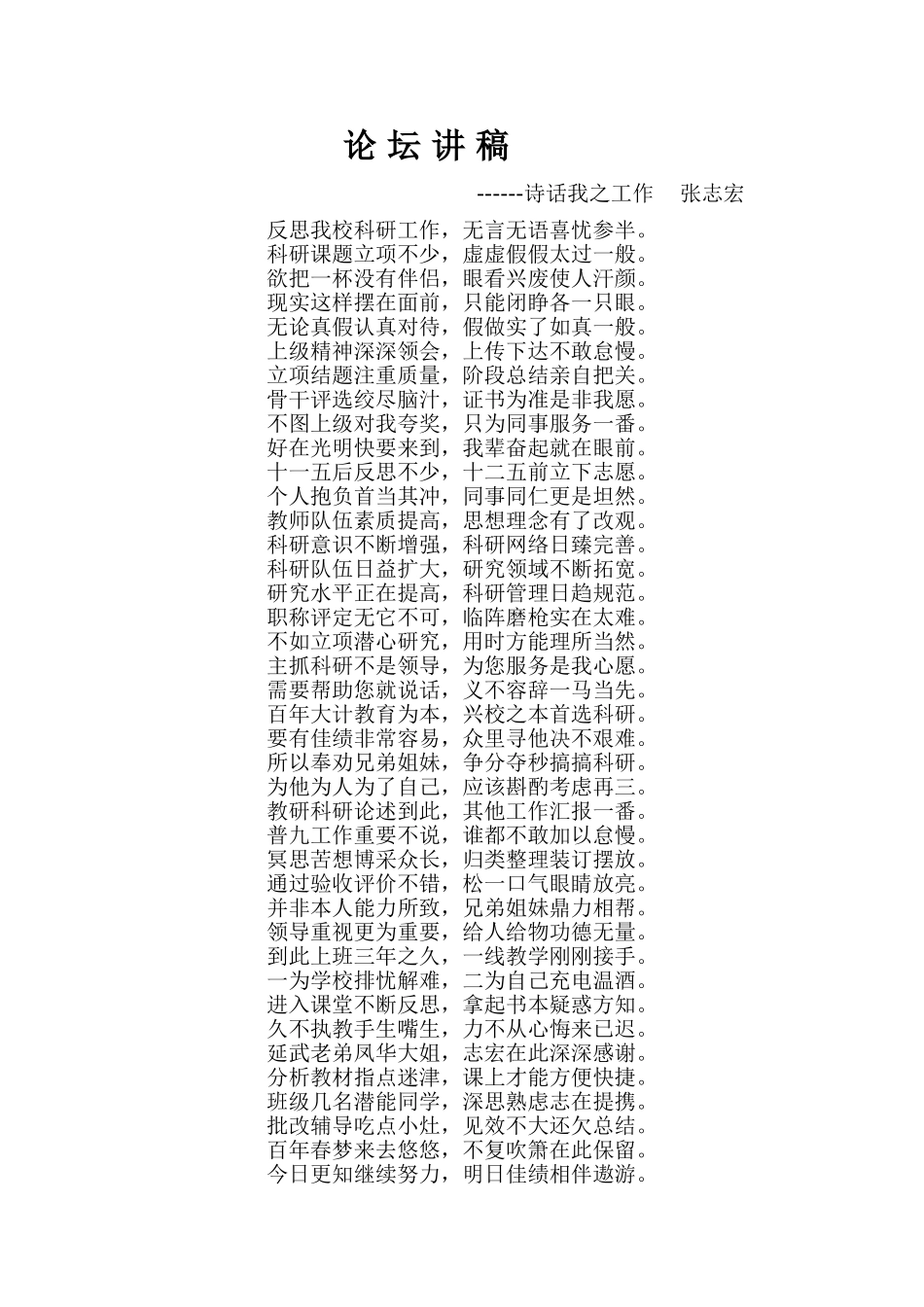 论 坛 讲 稿

------诗话我之工作　张志宏

反思我校科研工作，无言无语喜忧参半。
科研课题立项不少，虚虚假假太过一般。
欲把一杯没有伴侣，眼看兴废使人汗颜。
现实这样摆在面前，只能闭睁各一只眼。
无论真假认真对待，假做实了如真一般。
上级精神深深领会，上传下达不敢怠慢。
立项结题注重质量，阶段总结亲自把关。
骨干评选绞尽脑汁，证书为准是非我愿。
不图上级对我夸奖，只为同事服务一番。
好在光明快要来到，我辈奋起就在眼前。
十一五后反思不少，十二五前立下志愿。
个人抱负首当其冲，同事同仁更是坦然。
教师队伍素质提高，思想理念有了改观。
科研意识不断增强，科研网络日臻完善。
科研队伍日益扩大，研究领域不断拓宽。
研究水平正在提高，科研管理日趋规范。
职称评定无它不可，临阵磨枪实在太难。
不如立项潜心研究，用时方能理所当然。
主抓科研不是领导，为您服务是我心愿。
需要帮助您就说话，义不容辞一马当先。
百年大计教育为本，兴校之本首选科研。
要有佳绩非常容易，众里寻他决不艰难。
所以奉劝兄弟姐妹，争分夺秒搞搞科研。
为他为人为了自己，应该斟酌考虑再三。
教研科研论述到此，其他工作汇报一番。
普九工作重要不说，谁都不敢加以怠慢。
冥思苦想博采众长，归类整理装订摆放。
通过验收评价不错，松一口气眼睛放亮。
并非本人能力所致，兄弟姐妹鼎力相帮。
领导重视更为重要，给人给物功德无量。
到此上班三年之久，一线教学刚刚接手。
一为学校排忧解难，二为自己充电温酒。
进入课堂不断反思，拿起书本疑惑方知。
久不执教手生嘴生，力不从心悔来已迟。
延武老弟凤华大姐，志宏在此深深感谢。
分析教材指点迷津，课上才能方便快捷。
班级几名潜能同学，深思熟虑志在提携。
批改辅导吃点小灶，见效不大还欠总结。
百年春梦来去悠悠，不复吹箫在此保留。
今日更知继续努力，明日佳绩相伴遨游。